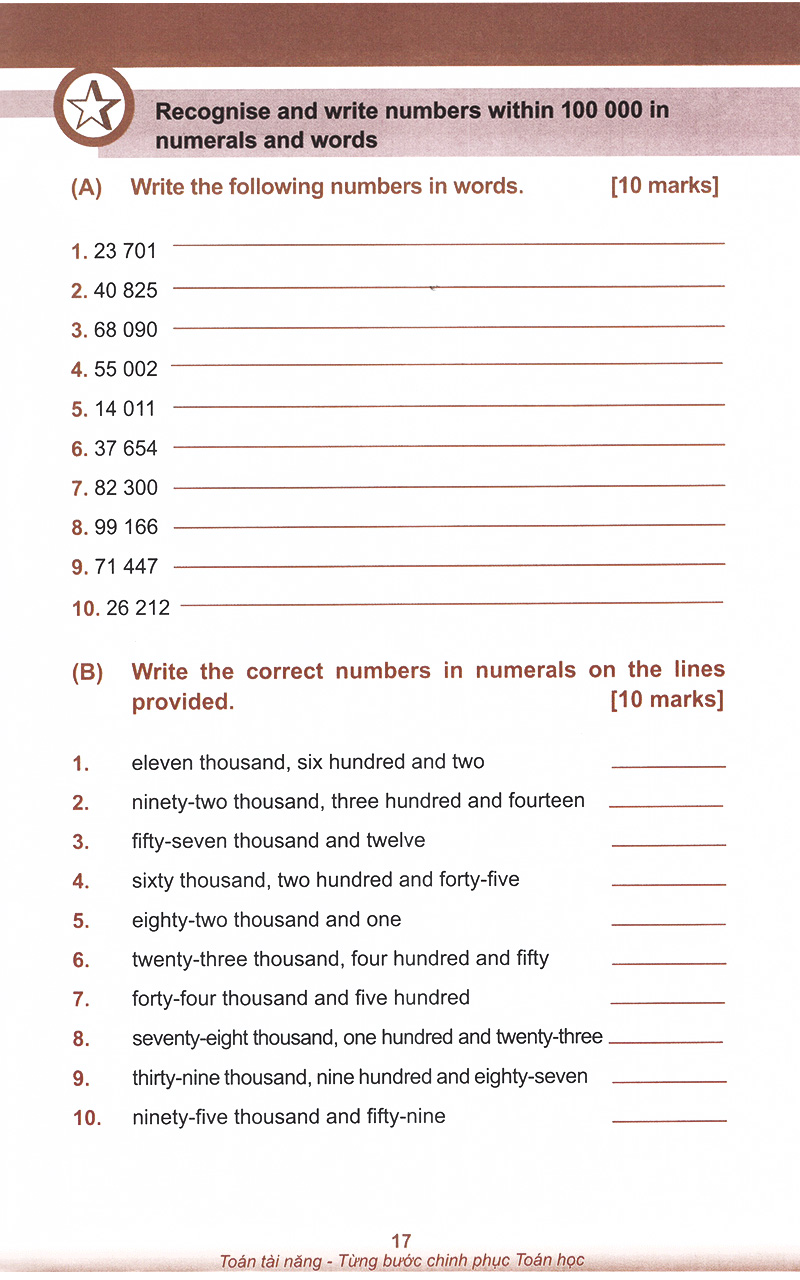 Recognise and write numbers within 100 000 in numerals and words

(A) Write the following numbers in words. [10 marks]

1. 23 701
2. 40 825
3. 68 090
4. 55 002
5. 14 011
6. 37 654
7. 82 300
8. 99 166
9. 71 447
10. 26 212

(B) Write the correct numbers in numerals on the lines provided. [10 marks]

1. eleven thousand, six hundred and two
2. ninety-two thousand, three hundred and fourteen
3. fifty-seven thousand and twelve
4. sixty thousand, two hundred and forty-five
5. eighty-two thousand and one
6. twenty-three thousand, four hundred and fifty
7. forty-four thousand and five hundred
8. seventy-eight thousand, one hundred and twenty-three
9. thirty-nine thousand, nine hundred and eighty-seven
10. ninety-five thousand and fifty-nine

17
Toán tài năng - Từng bước chinh phục Toán học